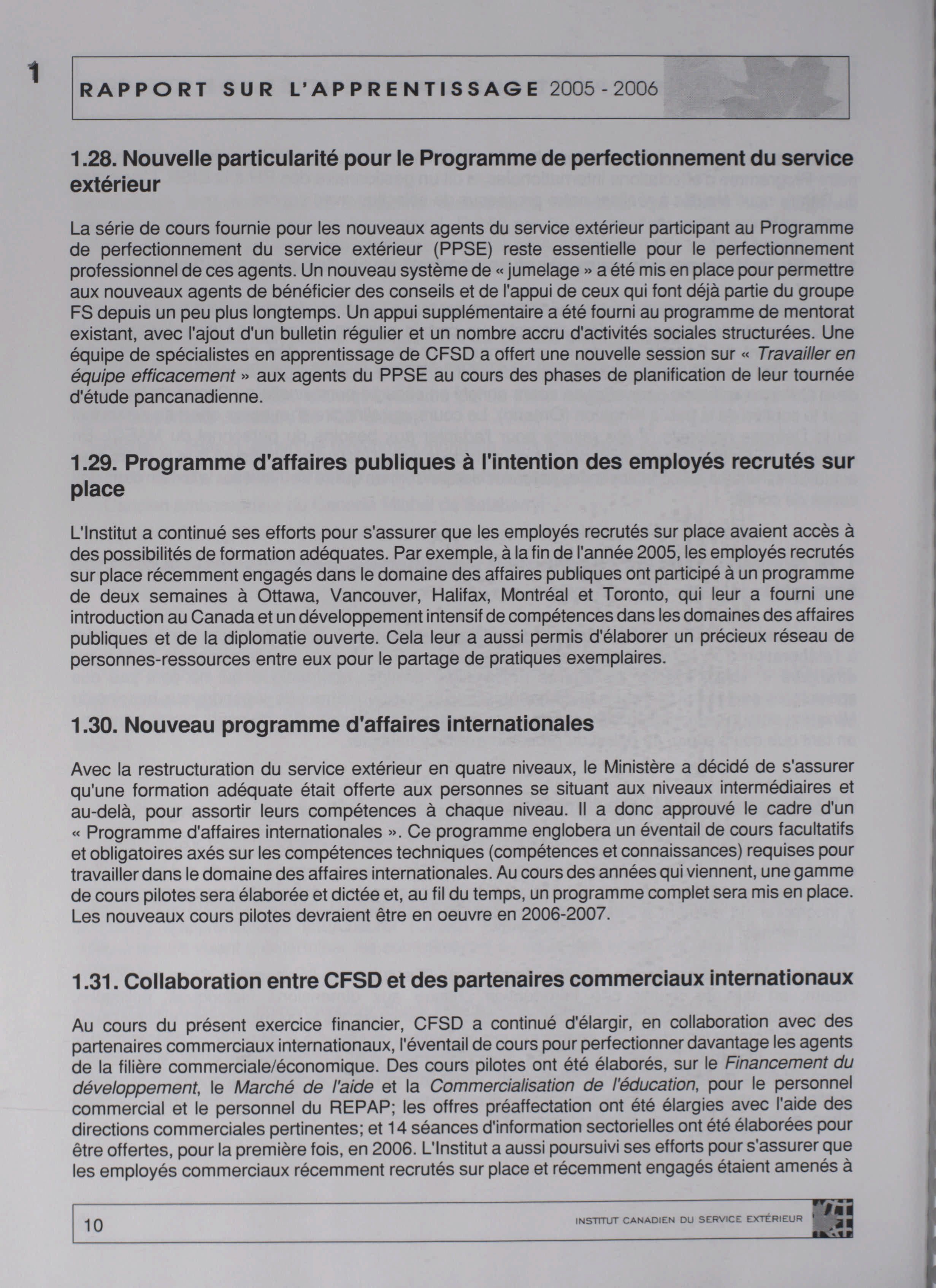 1

RAPPORT SUR L'APPRENTISSAGE 2005 - 2006

1.28. Nouvelle particularité pour le Programme de perfectionnement du service extérieur

La série de cours fournie pour les nouveaux agents du service extérieur participant au Programme de perfectionnement du service extérieur (PPSE) reste essentielle pour le perfectionnement professionnel de ces agents. Un nouveau système de « jumelage » a été mis en place pour permettre aux nouveaux agents de bénéficier des conseils et de l'appui de ceux qui font déjà partie du groupe FS depuis un peu plus longtemps. Un appui supplémentaire a été fourni au programme de mentorat existant, avec l'ajout d'un bulletin régulier et un nombre accru d'activités sociales structurées. Une équipe de spécialistes en apprentissage de CFSD a offert une nouvelle session sur « Travailler en équipe efficacement » aux agents du PPSE au cours des phases de planification de leur tournée d'étude pancanadienne.

1.29. Programme d'affaires publiques à l'intention des employés recrutés sur place

L'Institut a continué ses efforts pour s'assurer que les employés recrutés sur place avaient accès à des possibilités de formation adéquates. Par exemple, à la fin de l'année 2005, les employés recrutés sur place récemment engagés dans le domaine des affaires publiques ont participé à un programme de deux semaines à Ottawa, Vancouver, Halifax, Montréal et Toronto, qui leur a fourni une introduction au Canada et un développement intensif de compétences dans les domaines des affaires publiques et de la diplomatie ouverte. Cela leur a aussi permis d'élaborer un précieux réseau de personnes-ressources entre eux pour le partage de pratiques exemplaires.

1.30. Nouveau programme d'affaires internationales

Avec la restructuration du service extérieur en quatre niveaux, le Ministère a décidé de s'assurer qu'une formation adéquate était offerte aux personnes se situant aux niveaux intermédiaires et au-delà, pour assortir leurs compétences à chaque niveau. Il a donc approuvé le cadre d'un « Programme d'affaires internationales ». Ce programme englobera un éventail de cours facultatifs et obligatoires axés sur les compétences techniques (compétences et connaissances) requises pour travailler dans le domaine des affaires internationales. Au cours des années qui viennent, une gamme de cours pilotes sera élaborée et dictée et, au fil du temps, un programme complet sera mis en place. Les nouveaux cours pilotes devraient être en oeuvre en 2006-2007.

1.31. Collaboration entre CFSD et des partenaires commerciaux internationaux

Au cours du présent exercice financier, CFSD a continué d'élargir, en collaboration avec des partenaires commerciaux internationaux, l'éventail de cours pour perfectionner davantage les agents de la filière commerciale/économique. Des cours pilotes ont été élaborés, sur le Financement du développement, le Marché de l'aide et la Commercialisation de l'éducation, pour le personnel commercial et le personnel du REPAP; les offres préaffectation ont été élargies avec l'aide des directions commerciales pertinentes; et 14 séances d'information sectorielles ont été élaborées pour être offertes, pour la première fois, en 2006. L'Institut a aussi poursuivi ses efforts pour s'assurer que les employés commerciaux récemment recrutés sur place et récemment engagés étaient amenés à

10

INSTITUT CANADIEN DU SERVICE EXTÉRIEUR